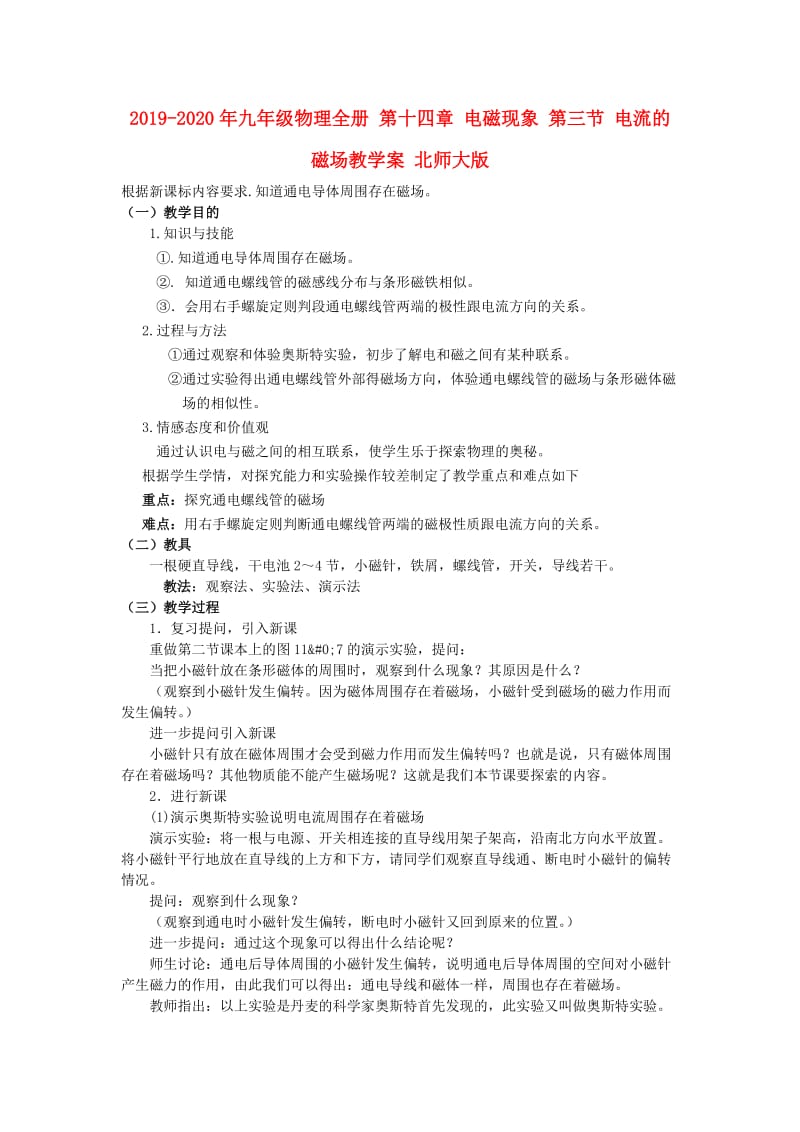 2019-2020年九年级物理全册 第十四章 电磁现象 第三节 电流的磁场教学案 北师大版

根据新课标内容要求.知道通电导体周围存在磁场。

（一）教学目的

1.知识与技能

①.知道通电导体周围存在磁场。

②. 知道通电螺线管的磁感线分布与条形磁铁相似。

③. 会用右手螺旋定则判段通电螺线管两端的极性跟电流方向的关系。

2.过程与方法

①通过观察和体验奥斯特实验，初步了解电和磁之间有某种联系。

②通过实验得出通电螺线管外部得磁场方向，体验通电螺线管的磁场与条形磁体磁场的相似性。

3.情感态度和价值观

通过认识电与磁之间的相互联系，使学生乐于探索物理的奥秘。

根据学生学情，对探究能力和实验操作较差制定了教学重点和难点如下

重点：探究通电螺线管的磁场

难点：用右手螺旋定则判断通电螺线管两端的磁极性质跟电流方向的关系。

（二）教具

一根硬直导线，干电池 2～4 节，小磁针，铁屑，螺线管，开关，导线若干。

教法：观察法、实验法、演示法

（三）教学过程

1．复习提问，引入新课

重做第二节课本上的图 11&#0;7 的演示实验，提问：

当把小磁针放在条形磁体的周围时，观察到什么现象？其原因是什么？

（观察到小磁针发生偏转。因为磁体周围存在着磁场，小磁针受到磁场的磁力作用而发生偏转。）

进一步提问引入新课

小磁针只有放在磁体周围才会受到磁力作用而发生偏转吗？也就是说，只有磁体周围存在着磁场吗？其他物质能不能产生磁场呢？这就是我们本节课要探索的内容。

2．进行新课

(1)演示奥斯特实验说明电流周围存在着磁场

演示实验：将一根与电源、开关相连接的直导线用架子架高，沿南北方向水平放置。将小磁针平行地放在直导线的上方和下方，请同学们观察直导线通、断电时小磁针的偏转情况。

提问：观察到什么现象？

（观察到通电时小磁针发生偏转，断电时小磁针又回到原来的位置。）

进一步提问：通过这个现象可以得出什么结论呢？

师生讨论：通电后导体周围的小磁针发生偏转，说明通电后导体周围的空间对小磁针产生磁力的作用，由此我们可以得出：通电导线和磁体一样，周围也存在着磁场。

教师指出：以上实验是丹麦的科学家奥斯特首先发现的，此实验又叫做奥斯特实验。